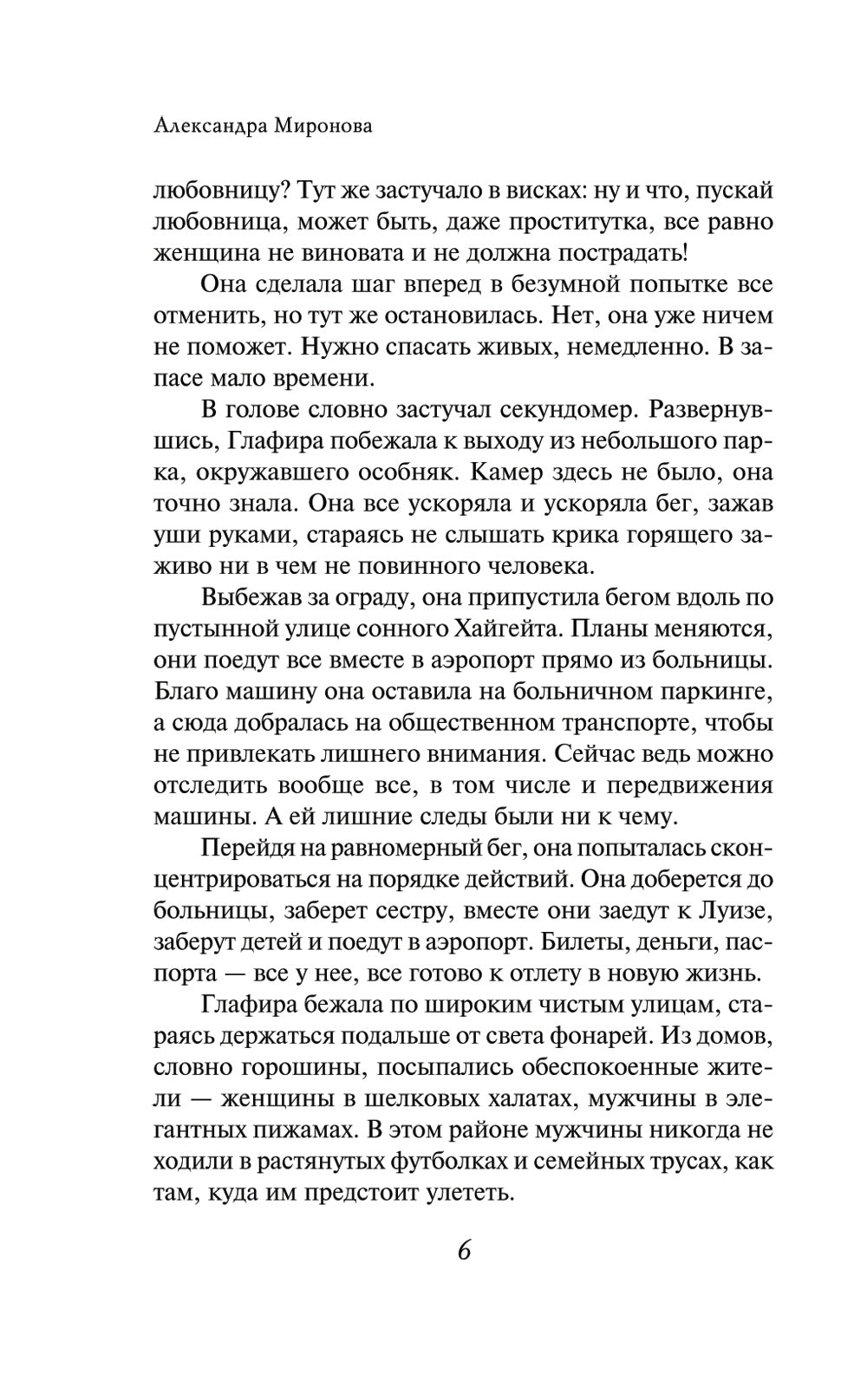 Александра Миронова

любовницу? Тут же застучало в висках: ну и что, пускай любовница, может быть, даже проститутка, все равно женщина не виновата и не должна пострадать!

Она сделала шаг вперед в безумной попытке все отменить, но тут же остановилась. Нет, она уже ничем не поможет. Нужно спасать живых, немедленно. В запасе мало времени.

В голове словно застучал секундомер. Развернувшись, Глафира побежала к выходу из небольшого парка, окружавшего особняк. Камер здесь не было, она точно знала. Она все ускоряла и ускоряла бег, зажав уши руками, стараясь не слышать крика горящего заживо ни в чем не повинного человека.

Выбежав за ограду, она припустила бегом вдоль по пустынной улице сонного Хайгейта. Планы меняются, они поедут все вместе в аэропорт прямо из больницы. Благо машину она оставила на больничном паркинге, а сюда добралась на общественном транспорте, чтобы не привлекать лишнего внимания. Сейчас ведь можно отследить вообще все, в том числе и передвижения машины. А ей лишние следы были ни к чему.

Перейдя на равномерный бег, она попыталась сконцентрироваться на порядке действий. Она доберется до больницы, заберет сестру, вместе они заедут к Луизе, заберут детей и поедут в аэропорт. Билеты, деньги, паспорта — все у нее, все готово к отлету в новую жизнь.

Глафира бежала по широким чистым улицам, стараясь держаться подальше от света фонарей. Из домов, словно горошины, посыпались обеспокоенные жители — женщины в шелковых халатах, мужчины в элегантных пижамах. В этом районе мужчины никогда не ходили в растянутых футболках и семейных трусах, как там, куда им предстоит улететь.

6